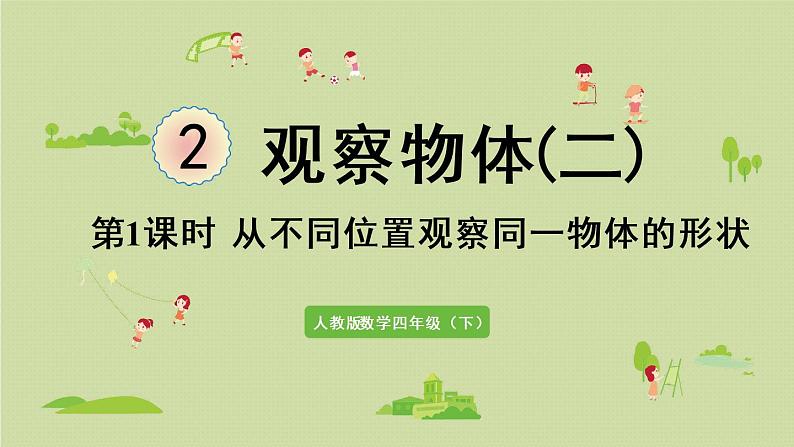 2 观察物体(二)

第1课时 从不同位置观察同一物体的形状

人教版数学四年级（下）